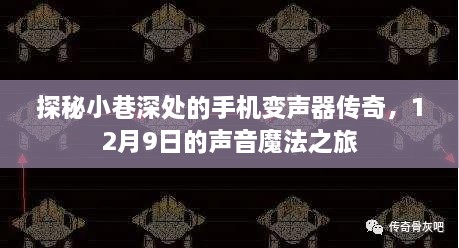 探秘小巷深处的手机变声器传奇，12月9日的声音魔法之旅

传奇骨灰吧